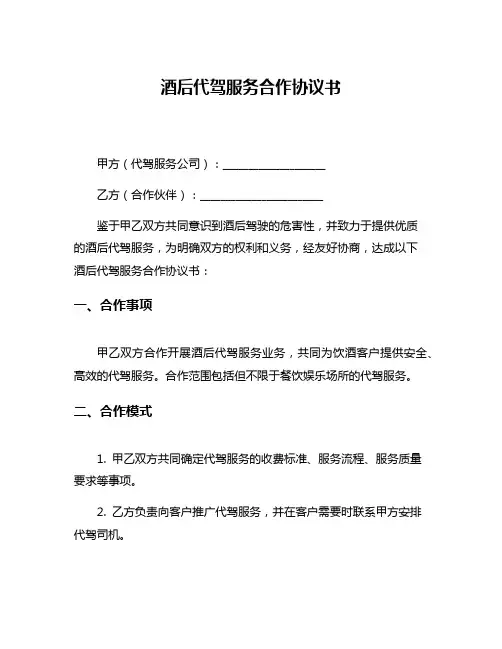 酒后代驾服务合作协议书

甲方（代驾服务公司）：__________________

乙方（合作伙伴）：______________________

鉴于甲乙双方共同意识到酒后驾驶的危害性，并致力于提供优质的酒后代驾服务，为明确双方的权利和义务，经友好协商，达成以下酒后代驾服务合作协议书：

一、合作事项

甲乙双方合作开展酒后代驾服务业务，共同为饮酒客户提供安全、高效的代驾服务。合作范围包括但不限于餐饮娱乐场所的代驾服务。

二、合作模式

1. 甲乙双方共同确定代驾服务的收费标准、服务流程、服务质量要求等事项。

2. 乙方负责向客户推广代驾服务，并在客户需要时联系甲方安排代驾司机。